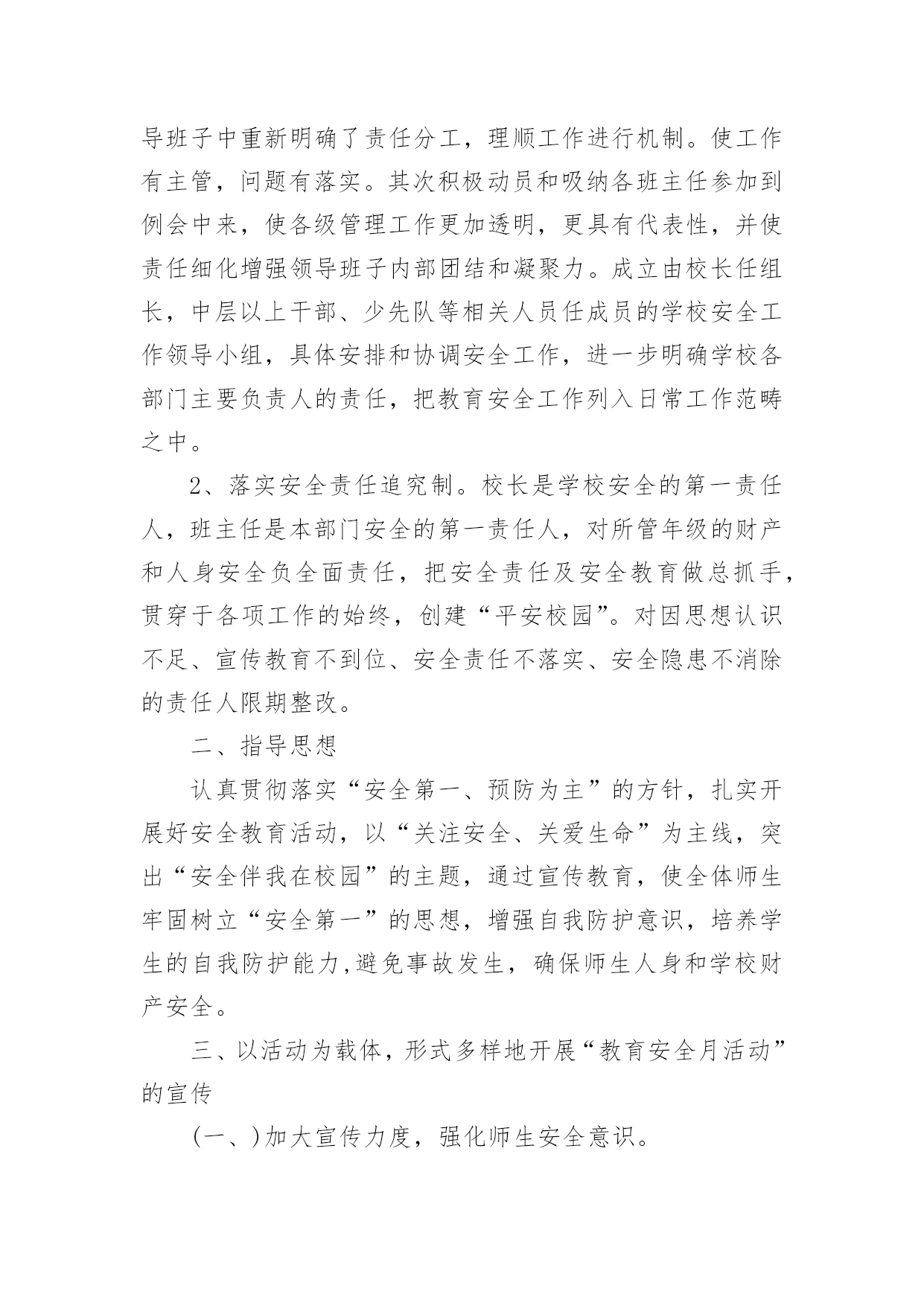 导班子中重新明确了责任分工，理顺工作进行机制。使工作有主管，问题有落实。其次积极动员和吸纳各班主任参加到例会中来，使各级管理工作更加透明，更具有代表性，并使责任细化增强领导班子内部团结和凝聚力。成立由校长任组长，中层以上干部、少先队等相关人员任成员的学校安全工作领导小组，具体安排和协调安全工作，进一步明确学校各部门主要负责人的责任，把教育安全工作列入日常工作范畴之中。

2、落实安全责任追究制。校长是学校安全的第一责任人，班主任是本部门安全的第一责任人，对所管年级的财产和人身安全负全面责任，把安全责任及安全教育做总抓手，贯穿于各项工作的始终，创建“平安校园”。对因思想认识不足、宣传教育不到位、安全责任不落实、安全隐患不消除的责任人限期整改。

二、指导思想

认真贯彻落实“安全第一、预防为主”的方针，扎实开展好安全教育活动，以“关注安全、关爱生命”为主线，突出“安全伴我在校园”的主题，通过宣传教育，使全体师生牢固树立“安全第一”的思想，增强自我防护意识，培养学生的自我防护能力,避免事故发生，确保师生人身和学校财产安全。

三、以活动为载体，形式多样地开展“教育安全月活动”的宣传

(一、)加大宣传力度，强化师生安全意识。